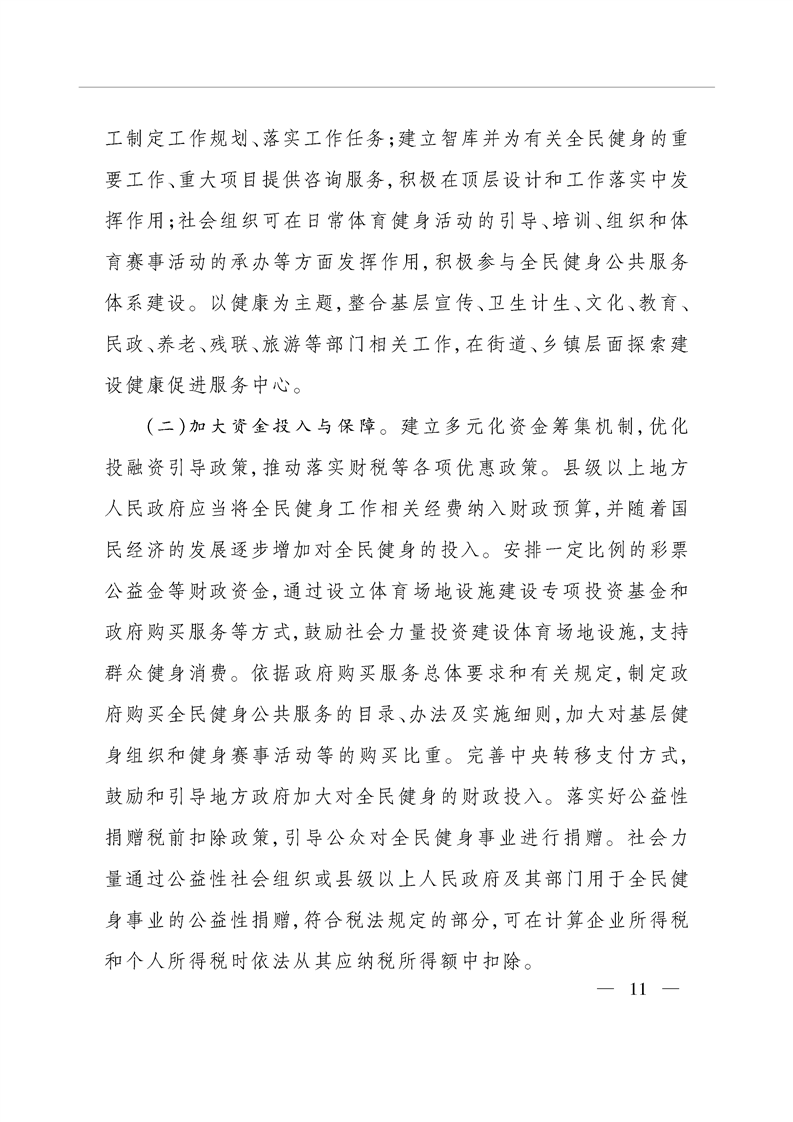 工制定工作规划、落实工作任务;建立智库并为有关全民健身的重要工作、重大项目提供咨询服务,积极在顶层设计和工作落实中发挥作用;社会组织可在日常体育健身活动的引导、培训、组织和体育赛事活动的承办等方面发挥作用,积极参与全民健身公共服务体系建设。以健康为主题,整合基层宣传、卫生计生、文化、教育、民政、养老、残联、旅游等部门相关工作,在街道、乡镇层面探索建设健康促进服务中心。

(二)加大资金投入与保障。建立多元化资金筹集机制,优化投融资引导政策,推动落实财税等各项优惠政策。县级以上地方人民政府应当将全民健身工作相关经费纳入财政预算,并随着国民经济的发展逐步增加对全民健身的投入。安排一定比例的彩票公益金等财政资金,通过设立体育场地设施建设专项投资基金和政府购买服务等方式,鼓励社会力量投资建设体育场地设施,支持群众健身消费。依据政府购买服务总体要求和有关规定,制定政府购买全民健身公共服务的目录、办法及实施细则,加大对基层健身组织和健身赛事活动等的购买比重。完善中央转移支付方式,鼓励和引导地方政府加大对全民健身的财政投入。落实好公益性捐赠税前扣除政策,引导公众对全民健身事业进行捐赠。社会力量通过公益性社会组织或县级以上人民政府及其部门用于全民健身事业的公益性捐赠,符合税法规定的部分,可在计算企业所得税和个人所得税时依法从其应纳税所得额中扣除。

— 11 —